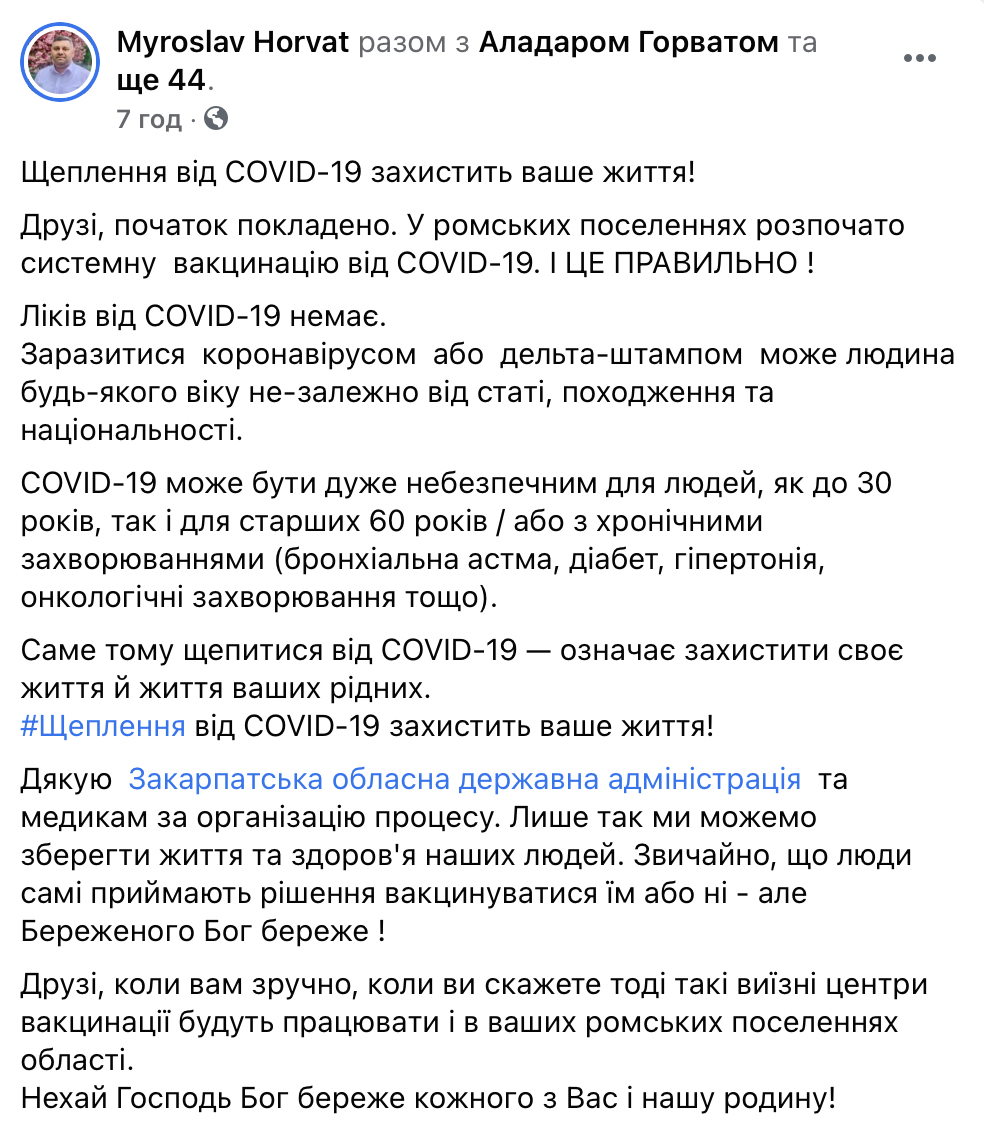 Myroslav Horvat разом з Аладаром Горватом та ще 44.
7 год ·

Щеплення від COVID-19 захистить ваше життя!

Друзі, початок покладено. У ромських поселеннях розпочато системну вакцинацію від COVID-19. І ЦЕ ПРАВИЛЬНО !

Ліків від COVID-19 немає.
Заразитися коронавірусом або дельта-штампом може людина будь-якого віку не-залежно від статі, походження та національності.

COVID-19 може бути дуже небезпечним для людей, як до 30 років, так і для старших 60 років / або з хронічними захворюваннями (бронхіальна астма, діабет, гіпертонія, онкологічні захворювання тощо).

Саме тому щепитися від COVID-19 — означає захистити своє життя й життя ваших рідних.
#Щеплення від COVID-19 захистить ваше життя!

Дякую Закарпатська обласна державна адміністрація та медикам за організацію процесу. Лише так ми можемо зберегти життя та здоров'я наших людей. Звичайно, що люди самі приймають рішення вакцинуватися їм або ні - але Береженого Бог береже !

Друзі, коли вам зручно, коли ви скажете тоді такі виїзні центри вакцинації будуть працювати і в ваших ромських поселеннях області.
Нехай Господь Бог береже кожного з Вас і нашу родину!